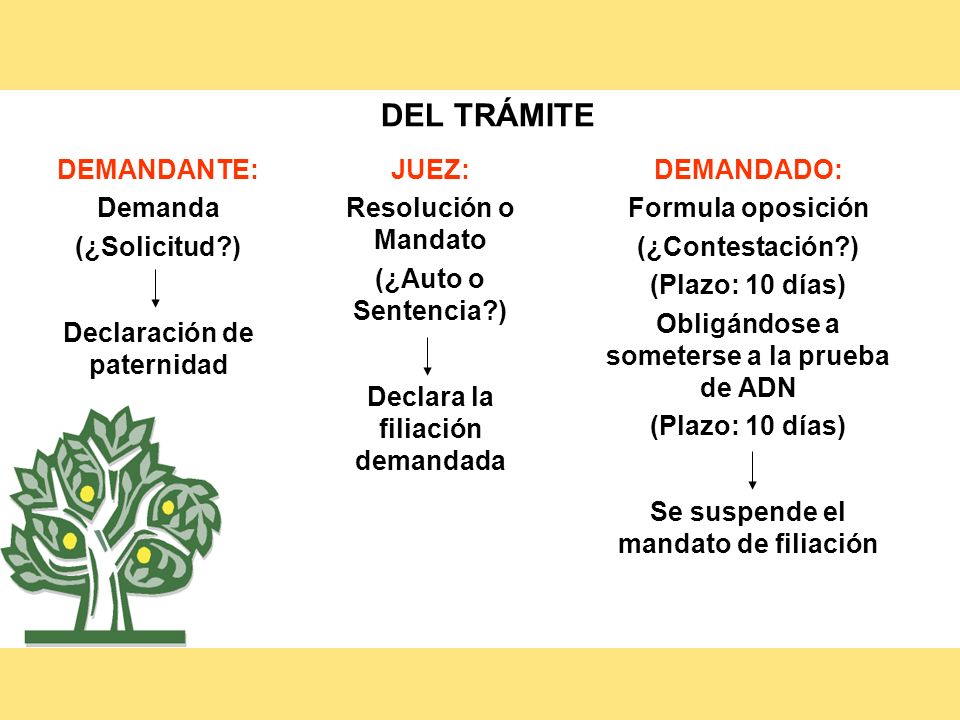 DEL TRÁMITE

DEMANDANTE:
Demanda
(¿Solicitud?)

Declaración de paternidad

JUEZ:
Resolución o Mandato
(¿Auto o Sentencia?)

Declara la filiación demandada

DEMANDADO:
Formula oposición
(¿Contestación?)
(Plazo: 10 días)
Obligándose a someterse a la prueba de ADN
(Plazo: 10 días)

Se suspende el mandato de filiación